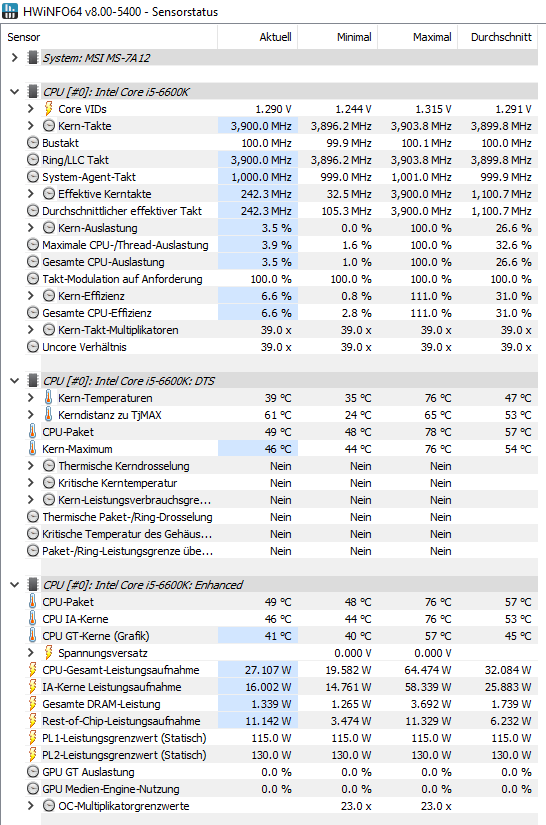 HWiNFO64 v8.00-5400 - Sensorstatus

| Sensor | Aktuell | Minimal | Maximal | Durchschnitt |
|---|---|---|---|---|
| System: MSI MS-7A12 | | | | |
| CPU [#0]: Intel Core i5-6600K | | | | |
| Core VIDs | 1.290 V | 1.244 V | 1.315 V | 1.291 V |
| Kern-Takte | 3,900.0 MHz | 3,896.2 MHz | 3,903.8 MHz | 3,899.8 MHz |
| Bustakt | 100.0 MHz | 99.9 MHz | 100.1 MHz | 100.0 MHz |
| Ring/LLC Takt | 3,900.0 MHz | 3,896.2 MHz | 3,903.8 MHz | 3,899.8 MHz |
| System-Agent-Takt | 1,000.0 MHz | 999.0 MHz | 1,001.0 MHz | 999.9 MHz |
| Effektive Kerntakte | 242.3 MHz | 32.5 MHz | 3,900.0 MHz | 1,100.7 MHz |
| Durchschnittlicher effektiver Takt | 242.3 MHz | 105.3 MHz | 3,900.0 MHz | 1,100.7 MHz |
| Kern-Auslastung | 3.5 % | 0.0 % | 100.0 % | 26.6 % |
| Maximale CPU-/Thread-Auslastung | 3.9 % | 1.6 % | 100.0 % | 32.6 % |
| Gesamte CPU-Auslastung | 3.5 % | 1.0 % | 100.0 % | 26.6 % |
| Takt-Modulation auf Anforderung | 100.0 % | 100.0 % | 100.0 % | 100.0 % |
| Kern-Effizienz | 6.6 % | 0.8 % | 111.0 % | 31.0 % |
| Gesamte CPU-Effizienz | 6.6 % | 2.8 % | 111.0 % | 31.0 % |
| Kern-Takt-Multiplikatoren | 39.0 x | 39.0 x | 39.0 x | 39.0 x |
| Uncore Verhältnis | 39.0 x | 39.0 x | 39.0 x | 39.0 x |
| CPU [#0]: Intel Core i5-6600K: DTS | | | | |
| Kern-Temperaturen | 39 °C | 35 °C | 76 °C | 47 °C |
| Kerndistanz zu TjMAX | 61 °C | 24 °C | 65 °C | 53 °C |
| CPU-Paket | 49 °C | 48 °C | 78 °C | 57 °C |
| Kern-Maximum | 46 °C | 44 °C | 76 °C | 54 °C |
| Thermische Kerndrosselung | Nein | Nein | Nein | |
| Kritische Kerntemperatur | Nein | Nein | Nein | |
| Kern-Leistungsverbrauchsgre... | Nein | Nein | Nein | |
| Thermische Paket-/Ring-Drosselung | Nein | Nein | Nein | |
| Kritische Temperatur des Gehäus... | Nein | Nein | Nein | |
| Paket-/Ring-Leistungsgrenze übe... | Nein | Nein | Nein | |
| CPU [#0]: Intel Core i5-6600K: Enhanced | | | | |
| CPU-Paket | 49 °C | 48 °C | 76 °C | 57 °C |
| CPU IA-Kerne | 46 °C | 44 °C | 76 °C | 53 °C |
| CPU GT-Kerne (Grafik) | 41 °C | 40 °C | 57 °C | 45 °C |
| Spannungsversatz | | 0.000 V | 0.000 V | |
| CPU-Gesamt-Leistungsaufnahme | 27.107 W | 19.582 W | 64.474 W | 32.084 W |
| IA-Kerne Leistungsaufnahme | 16.002 W | 14.761 W | 58.339 W | 25.883 W |
| Gesamte DRAM-Leistung | 1.339 W | 1.265 W | 3.692 W | 1.739 W |
| Rest-of-Chip-Leistungsaufnahme | 11.142 W | 3.474 W | 11.329 W | 6.232 W |
| PL1-Leistungsgrenzwert (Statisch) | 115.0 W | 115.0 W | 115.0 W | 115.0 W |
| PL2-Leistungsgrenzwert (Statisch) | 130.0 W | 130.0 W | 130.0 W | 130.0 W |
| GPU GT Auslastung | 0.0 % | 0.0 % | 0.0 % | 0.0 % |
| GPU Medien-Engine-Nutzung | 0.0 % | 0.0 % | 0.0 % | 0.0 % |
| OC-Multiplikatorgrenzwerte | | 23.0 x | 23.0 x | |